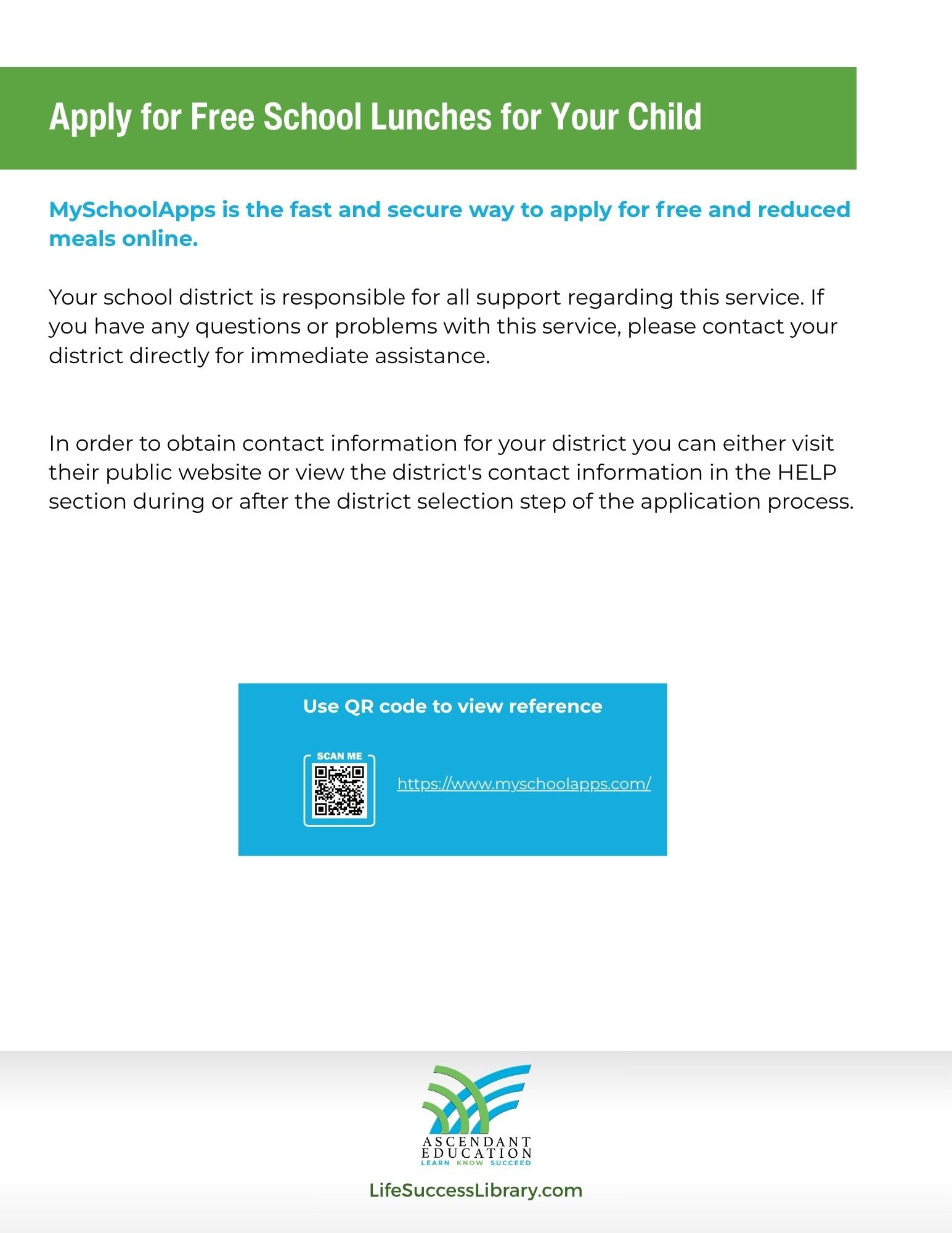 Apply for Free School Lunches for Your Child

MySchoolApps is the fast and secure way to apply for free and reduced meals online.

Your school district is responsible for all support regarding this service. If you have any questions or problems with this service, please contact your district directly for immediate assistance.

In order to obtain contact information for your district you can either visit their public website or view the district's contact information in the HELP section during or after the district selection step of the application process.

Use QR code to view reference

SCAN ME

https://www.myschoolapps.com/

ASCENDANT EDUCATION
LEARN KNOW SUCCEED

LifeSuccessLibrary.com